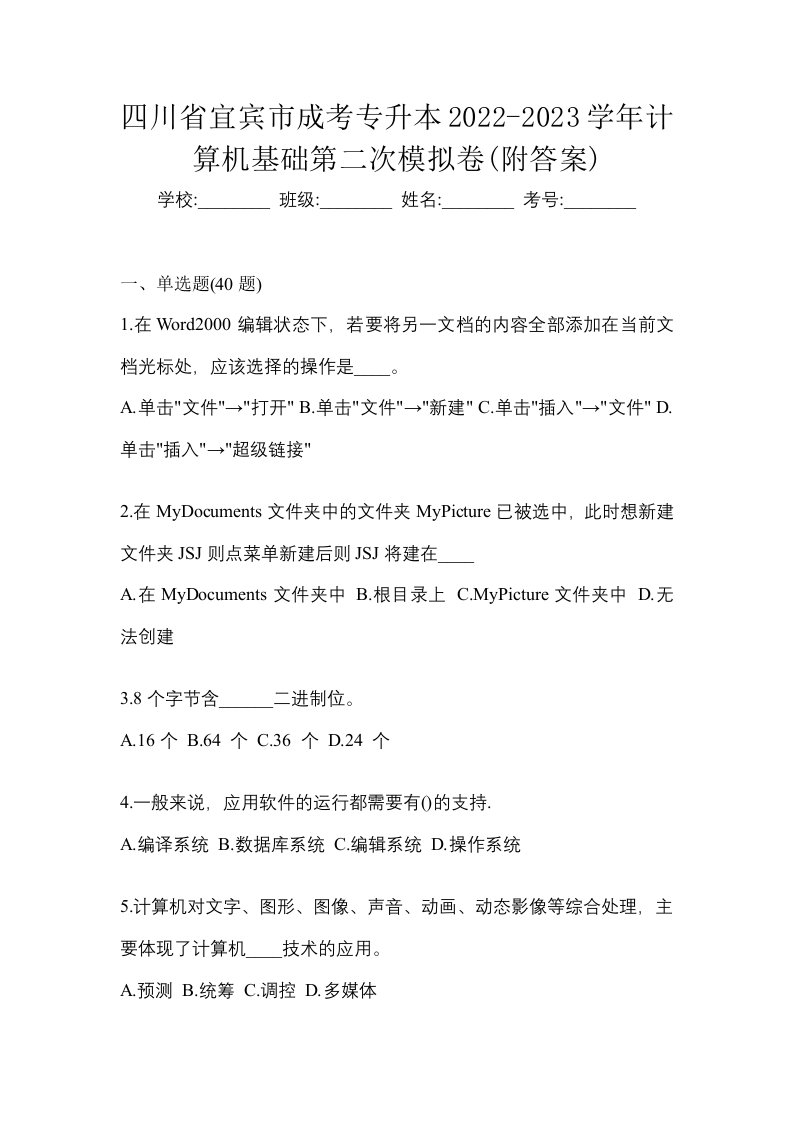 四川省宜宾市成考专升本2022-2023学年计算机基础第二次模拟卷(附答案)

学校:________ 班级:________ 姓名:________ 考号:________

一、单选题(40 题)

1.在 Word2000 编辑状态下，若要将另一文档的内容全部添加在当前文档光标处，应该选择的操作是____。

A.单击"文件"→"打开" B.单击"文件"→"新建" C.单击"插入"→"文件" D.单击"插入"→"超级链接"

2.在 MyDocuments 文件夹中的文件夹 MyPicture 已被选中，此时想新建文件夹 JSJ 则点菜单新建后则 JSJ 将建在____

A.在 MyDocuments 文件夹中 B.根目录上 C.MyPicture 文件夹中 D.无法创建

3.8 个字节含______二进制位。

A.16 个 B.64 个 C.36 个 D.24 个

4.一般来说，应用软件的运行都需要有()的支持.

A.编译系统 B.数据库系统 C.编辑系统 D.操作系统

5.计算机对文字、图形、图像、声音、动画、动态影像等综合处理，主要体现了计算机____技术的应用。

A.预测 B.统筹 C.调控 D.多媒体